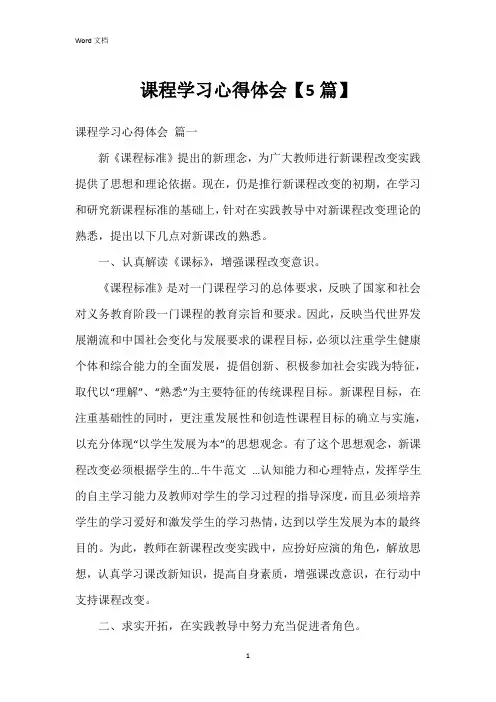 Word 文档

课程学习心得体会【5 篇】

课程学习心得体会 篇一

新《课程标准》提出的新理念，为广大教师进行新课程改变实践提供了思想和理论依据。现在，仍是推行新课程改变的初期，在学习和研究新课程标准的基础上，针对在实践教导中对新课程改变理论的熟悉，提出以下几点对新课改的熟悉。

一、认真解读《课标》，增强课程改变意识。

《课程标准》是对一门课程学习的总体要求，反映了国家和社会对义务教育阶段一门课程的教育宗旨和要求。因此，反映当代世界发展潮流和中国社会变化与发展要求的课程目标，必须以注重学生健康个体和综合能力的全面发展，提倡创新、积极参加社会实践为特征，取代以“理解”、“熟悉”为主要特征的传统课程目标。新课程目标，在注重基础性的同时，更注重发展性和创造性课程目标的确立与实施，以充分体现“以学生发展为本”的思想观念。有了这个思想观念，新课程改变必须根据学生的...牛牛范文 ...认知能力和心理特点，发挥学生的自主学习能力及教师对学生的学习过程的指导深度，而且必须培养学生的学习爱好和激发学生的学习热情，达到以学生发展为本的最终目的。为此，教师在新课程改变实践中，应扮好应演的角色，解放思想，认真学习课改新知识，提高自身素质，增强课改意识，在行动中支持课程改变。

二、求实开拓，在实践教导中努力充当促进者角色。

1